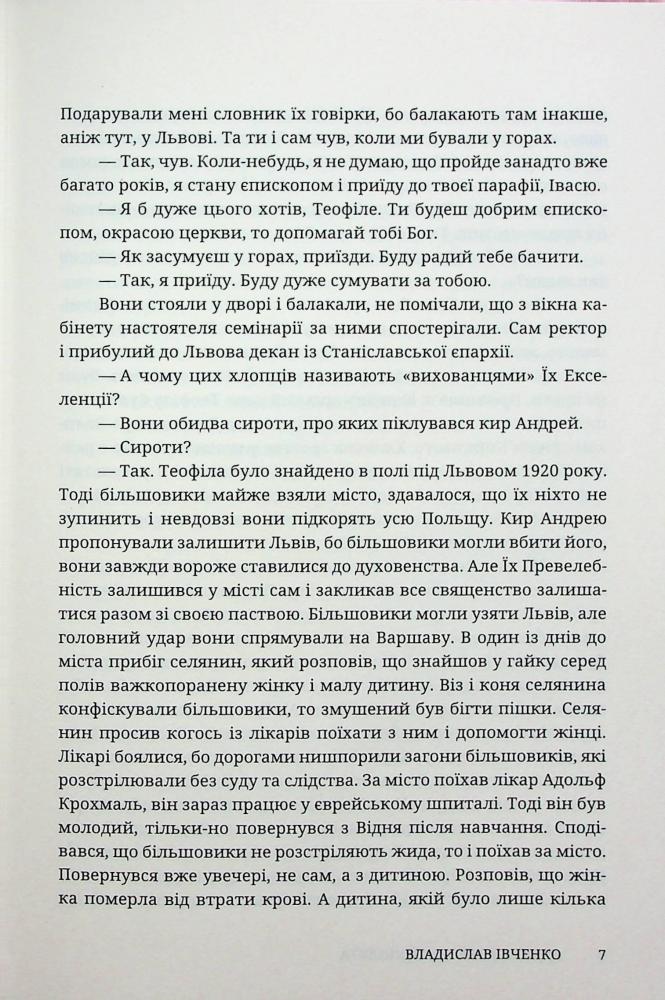 Подарували мені словник їх говірки, бо балакають там інакше, аніж тут, у Львові. Та ти і сам чув, коли ми бували у горах.

— Так, чув. Коли-небудь, я не думаю, що пройде занадто вже багато років, я стану єпископом і приїду до твоєї парафії, Івасю.

— Я б дуже цього хотів, Теофіле. Ти будеш добрим єпископом, окрасою церкви, то допомагай тобі Бог.

— Як засумуєш у горах, приїзди. Буду радий тебе бачити.

— Так, я приїду. Буду дуже сумувати за тобою.

Вони стояли у дворі і балакали, не помічали, що з вікна кабінету настоятеля семінарії за ними спостерігали. Сам ректор і прибулий до Львова декан із Станіславської єпархії.

— А чому цих хлопців називають «вихованцями» Їх Екселенції?

— Вони обидва сироти, про яких піклувався кир Андрей.

— Сироти?

— Так. Теофіла було знайдено в полі під Львовом 1920 року. Тоді більшовики майже взяли місто, здавалося, що їх ніхто не зупинить і невдовзі вони підкорять усю Польщу. Кир Андрею пропонували залишити Львів, бо більшовики могли вбити його, вони завжди вороже ставилися до духовенства. Але Їх Превелебність залишився у місті сам і закликав все священство залишатися разом зі своєю паствою. Більшовики могли узяти Львів, але головний удар вони спрямували на Варшаву. В один із днів до міста прибіг селянин, який розповів, що знайшов у гайку серед полів важкопоранену жінку і малу дитину. Віз і коня селянина конфіскували більшовики, то змушений був бігти пішки. Селянин просив когось із лікарів поїхати з ним і допомогти жінці. Лікарі боялися, бо дорогами нишпорили загони більшовиків, які розстрілювали без суду та слідства. За місто поїхав лікар Адольф Крохмаль, він зараз працює у єврейському шпиталі. Тоді він був молодий, тільки-но повернувся з Відня після навчання. Сподівався, що більшовики не розстріляють жида, то і поїхав за місто. Повернувся вже увечері, не сам, а з дитиною. Розповів, що жінка померла від втрати крові. А дитина, якій було лише кілька

ВЛАДИСЛАВ ІВЧЕНКО 7